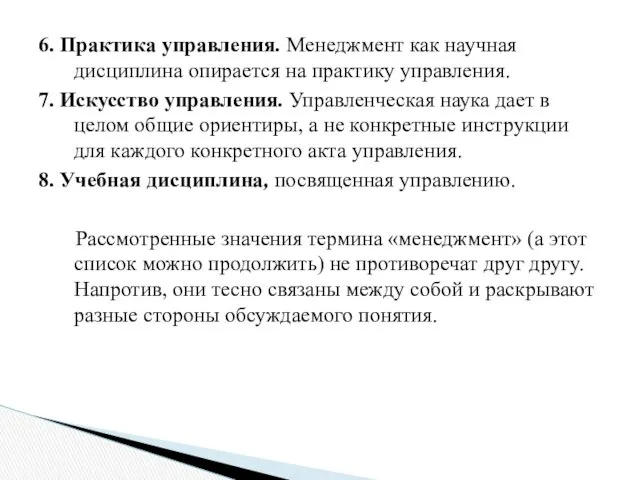 6. Практика управления. Менеджмент как научная дисциплина опирается на практику управления.

7. Искусство управления. Управленческая наука дает в целом общие ориентиры, а не конкретные инструкции для каждого конкретного акта управления.

8. Учебная дисциплина, посвященная управлению.

Рассмотренные значения термина «менеджмент» (а этот список можно продолжить) не противоречат друг другу. Напротив, они тесно связаны между собой и раскрывают разные стороны обсуждаемого понятия.